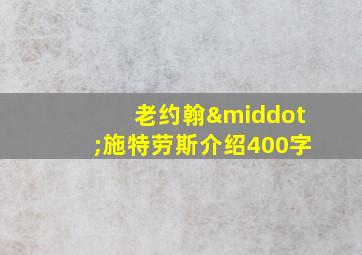 老约翰&middot;施特劳斯介绍400字